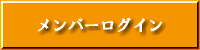 メンバーログイン